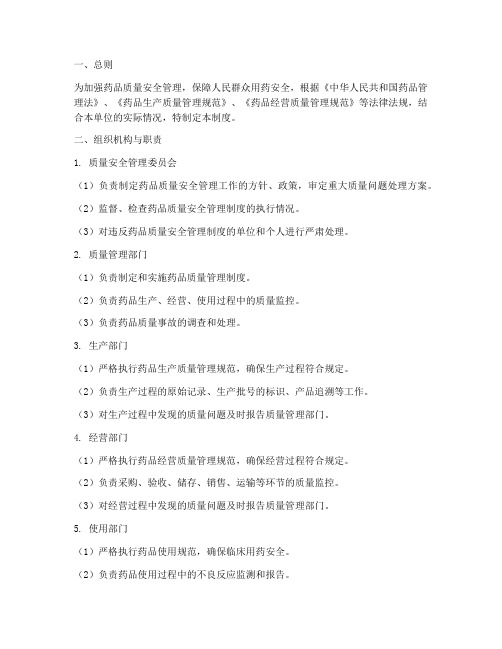 一、总则

为加强药品质量安全管理，保障人民群众用药安全，根据《中华人民共和国药品管理法》、《药品生产质量管理规范》、《药品经营质量管理规范》等法律法规，结合本单位的实际情况，特制定本制度。

二、组织机构与职责

1. 质量安全管理委员会

（1）负责制定药品质量安全管理工作的方针、政策，审定重大质量问题处理方案。

（2）监督、检查药品质量安全管理制度的执行情况。

（3）对违反药品质量安全管理制度的单位和个人进行严肃处理。

2. 质量管理部门

（1）负责制定和实施药品质量管理制度。

（2）负责药品生产、经营、使用过程中的质量监控。

（3）负责药品质量事故的调查和处理。

3. 生产部门

（1）严格执行药品生产质量管理规范，确保生产过程符合规定。

（2）负责生产过程的原始记录、生产批号的标识、产品追溯等工作。

（3）对生产过程中发现的质量问题及时报告质量管理部门。

4. 经营部门

（1）严格执行药品经营质量管理规范，确保经营过程符合规定。

（2）负责采购、验收、储存、销售、运输等环节的质量监控。

（3）对经营过程中发现的质量问题及时报告质量管理部门。

5. 使用部门

（1）严格执行药品使用规范，确保临床用药安全。

（2）负责药品使用过程中的不良反应监测和报告。